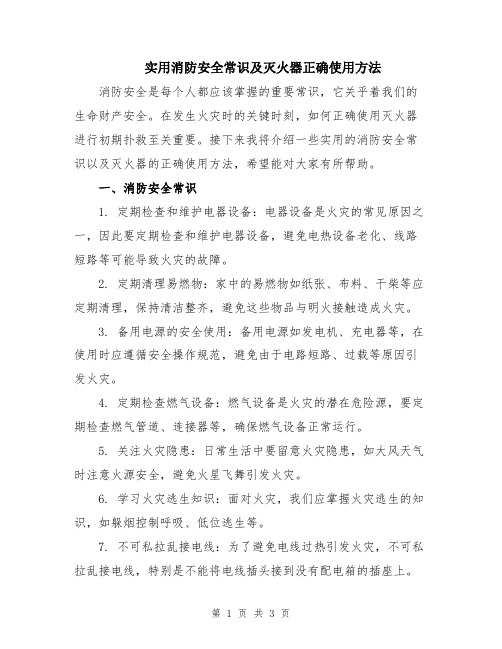 实用消防安全常识及灭火器正确使用方法

消防安全是每个人都应该掌握的重要常识，它关乎着我们的生命财产安全。在发生火灾时的关键时刻，如何正确使用灭火器进行初期扑救至关重要。接下来我将介绍一些实用的消防安全常识以及灭火器的正确使用方法，希望能对大家有所帮助。

一、消防安全常识

1. 定期检查和维护电器设备：电器设备是火灾的常见原因之一，因此要定期检查和维护电器设备，避免电热设备老化、线路短路等可能导致火灾的故障。

2. 定期清理易燃物：家中的易燃物如纸张、布料、干柴等应定期清理，保持清洁整齐，避免这些物品与明火接触造成火灾。

3. 备用电源的安全使用：备用电源如发电机、充电器等，在使用时应遵循安全操作规范，避免由于电路短路、过载等原因引发火灾。

4. 定期检查燃气设备：燃气设备是火灾的潜在危险源，要定期检查燃气管道、连接器等，确保燃气设备正常运行。

5. 关注火灾隐患：日常生活中要留意火灾隐患，如大风天气时注意火源安全，避免火星飞舞引发火灾。

6. 学习火灾逃生知识：面对火灾，我们应掌握火灾逃生的知识，如躲烟控制呼吸、低位逃生等。

7. 不可私拉乱接电线：为了避免电线过热引发火灾，不可私拉乱接电线，特别是不能将电线插头接到没有配电箱的插座上。

第 1 页 共 3 页